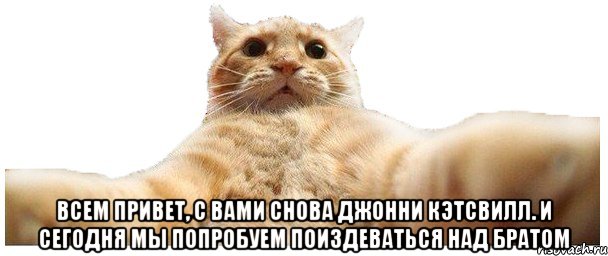 ВСЕМ ПРИВЕТ, С ВАМИ СНОВА ДЖОННИ КЭТСВИЛЛ. И СЕГОДНЯ МЫ ПОПРОБУЕМ ПОИЗДЕВАТЬСЯ НАД БРАТОМ

risovach.ru